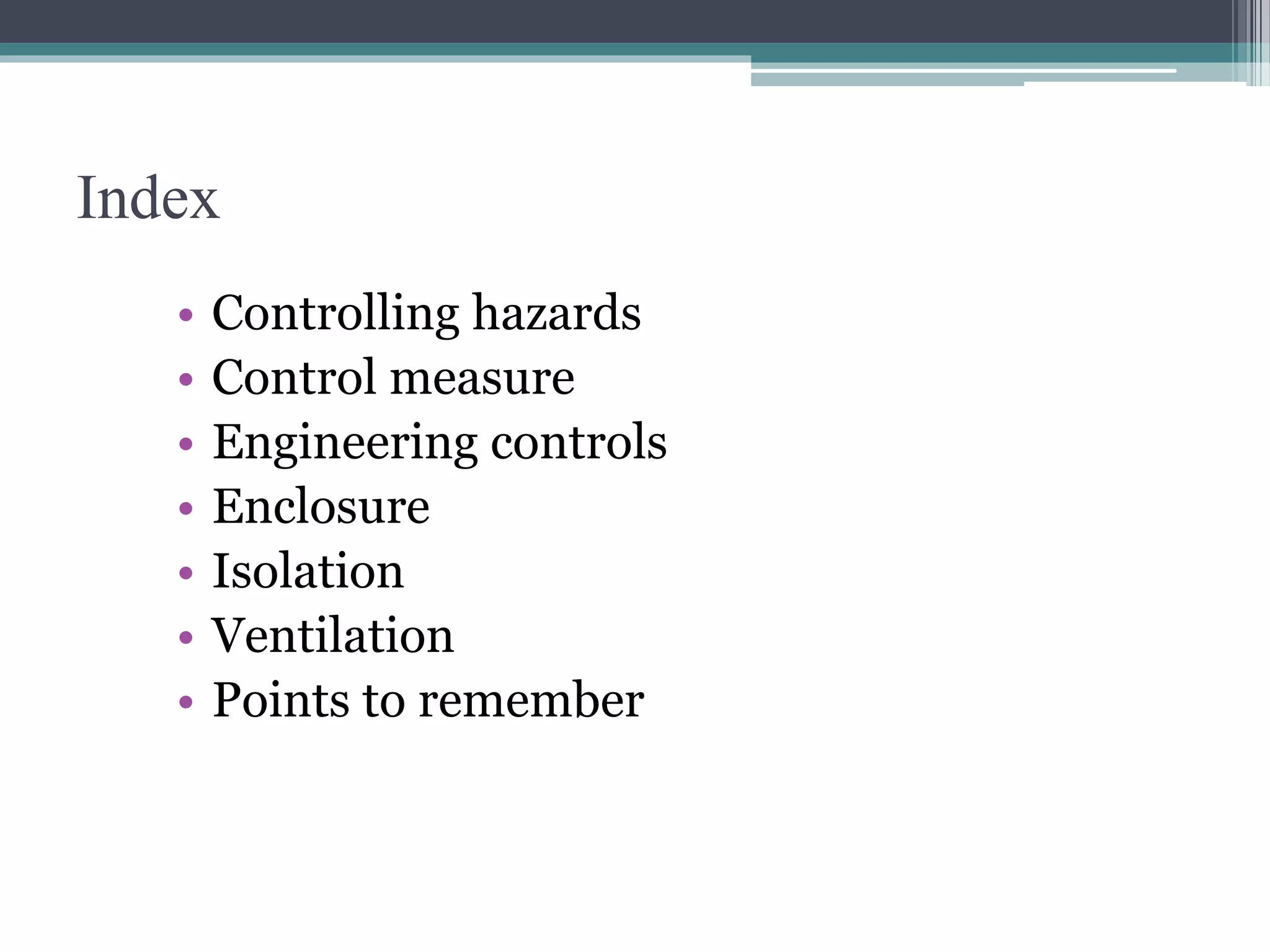 Index

• Controlling hazards
• Control measure
• Engineering controls
• Enclosure
• Isolation
• Ventilation
• Points to remember